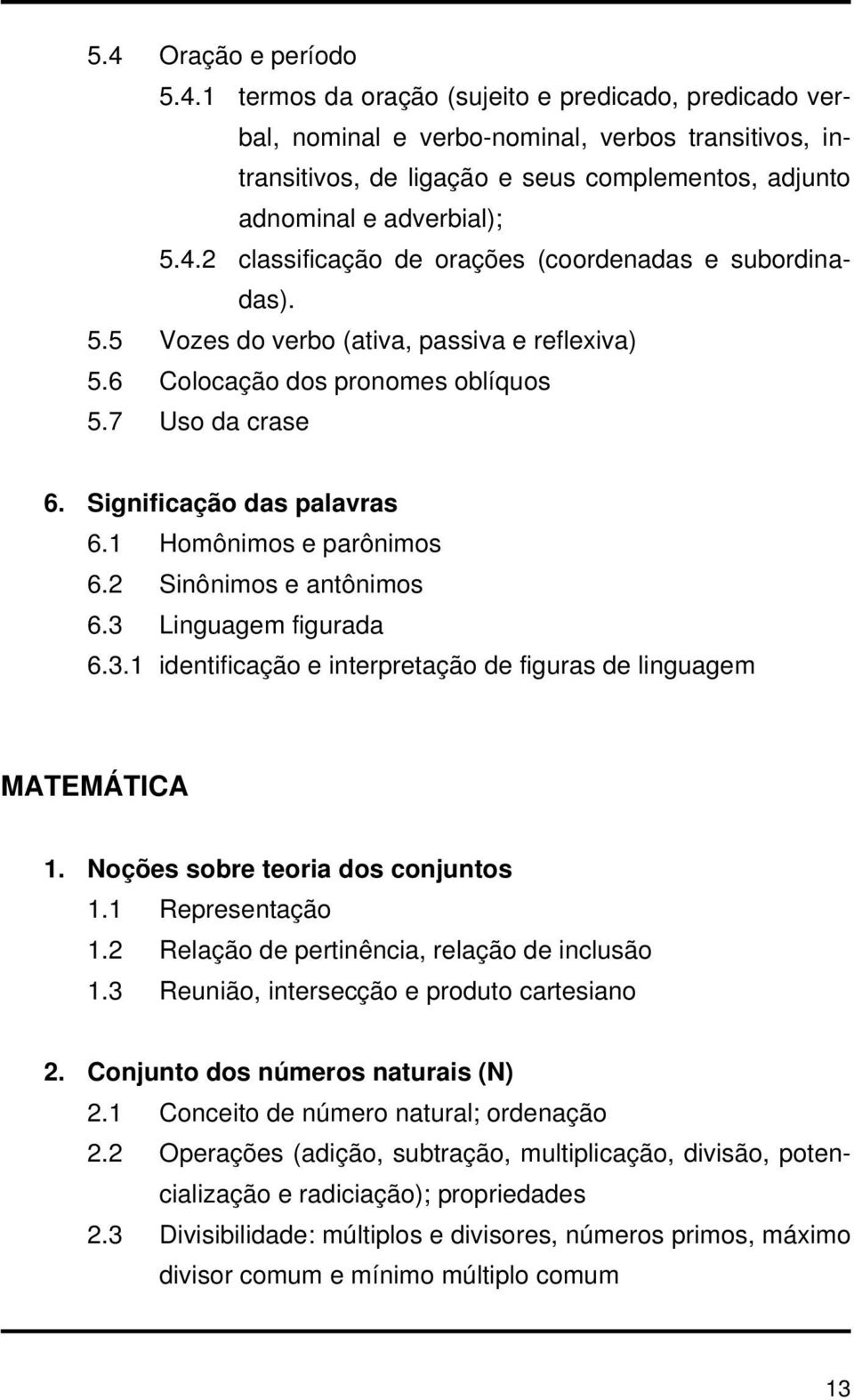 5.4 Oração e período

5.4.1 termos da oração (sujeito e predicado, predicado verbal, nominal e verbo-nominal, verbos transitivos, intransitivos, de ligação e seus complementos, adjunto adnominal e adverbial);

5.4.2 classificação de orações (coordenadas e subordinadas).

5.5 Vozes do verbo (ativa, passiva e reflexiva)

5.6 Colocação dos pronomes oblíquos

5.7 Uso da crase

6. Significação das palavras

6.1 Homônimos e parônimos

6.2 Sinônimos e antônimos

6.3 Linguagem figurada

6.3.1 identificação e interpretação de figuras de linguagem

MATEMÁTICA

1. Noções sobre teoria dos conjuntos

1.1 Representação

1.2 Relação de pertinência, relação de inclusão

1.3 Reunião, intersecção e produto cartesiano

2. Conjunto dos números naturais (N)

2.1 Conceito de número natural; ordenação

2.2 Operações (adição, subtração, multiplicação, divisão, potencialização e radiciação); propriedades

2.3 Divisibilidade: múltiplos e divisores, números primos, máximo divisor comum e mínimo múltiplo comum

13